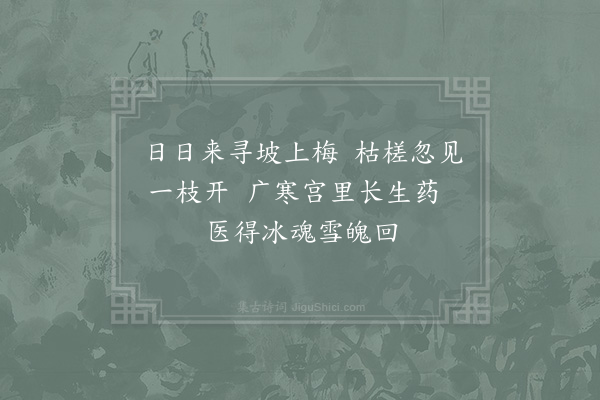 日日来寻坡上梅 枯槎忽见一枝开 广寒宫里长生药 医得冰魂雪魄回

集古诗词 JiguShici.com